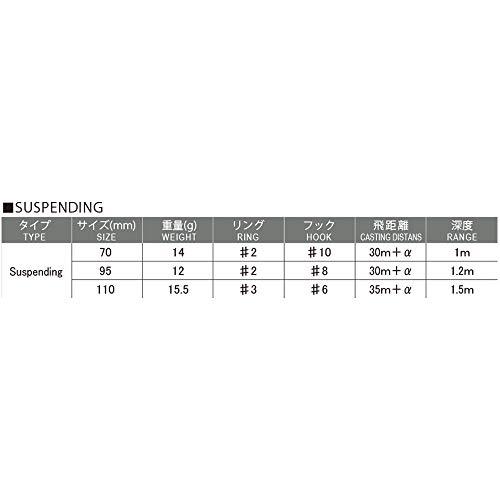 ■SUSPENDING

| タイプ TYPE | サイズ(mm) SIZE | 重量(g) WEIGHT | リング RING | フック HOOK | 飛距離 CASTING DISTANS | 深度 RANGE |
|---|---|---|---|---|---|---|
| Suspending | 70 | 14 | ＃2 | ＃10 | 30m＋α | 1m |
|  | 95 | 12 | ＃2 | ＃8 | 30m＋α | 1.2m |
|  | 110 | 15.5 | ＃3 | ＃6 | 35m＋α | 1.5m |